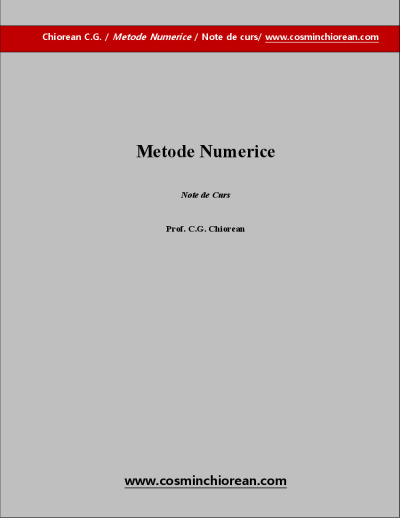 Chiorean C.G. / Metode Numerice / Note de curs/ www.cosminchiorean.com

Metode Numerice

Note de Curs

Prof. C.G. Chiorean

www.cosminchiorean.com